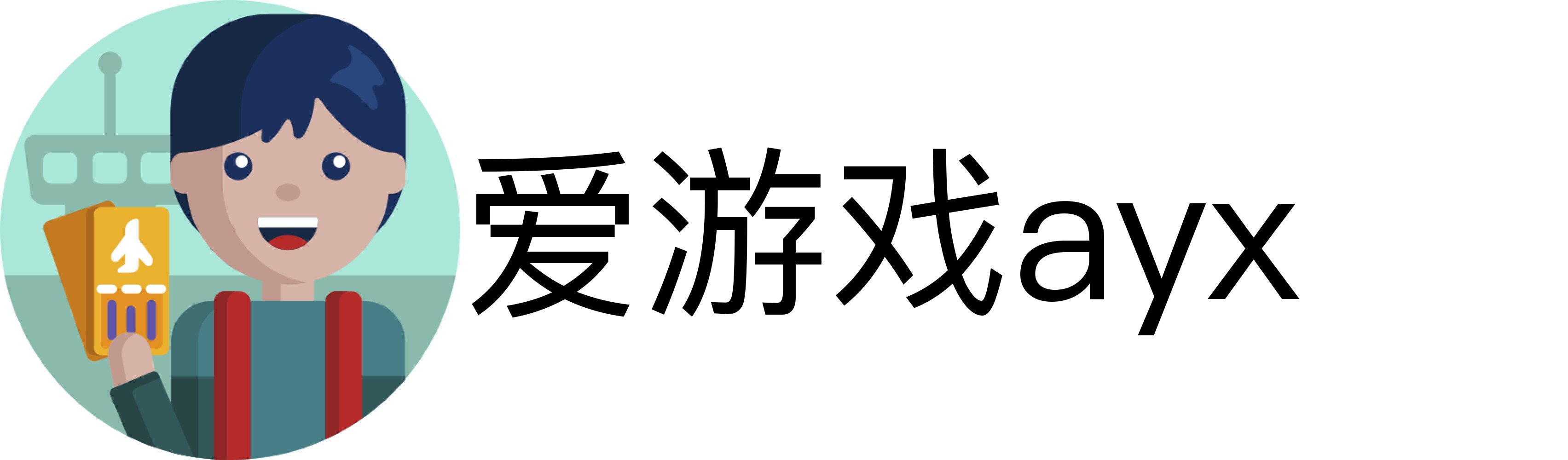 爱游戏ayx